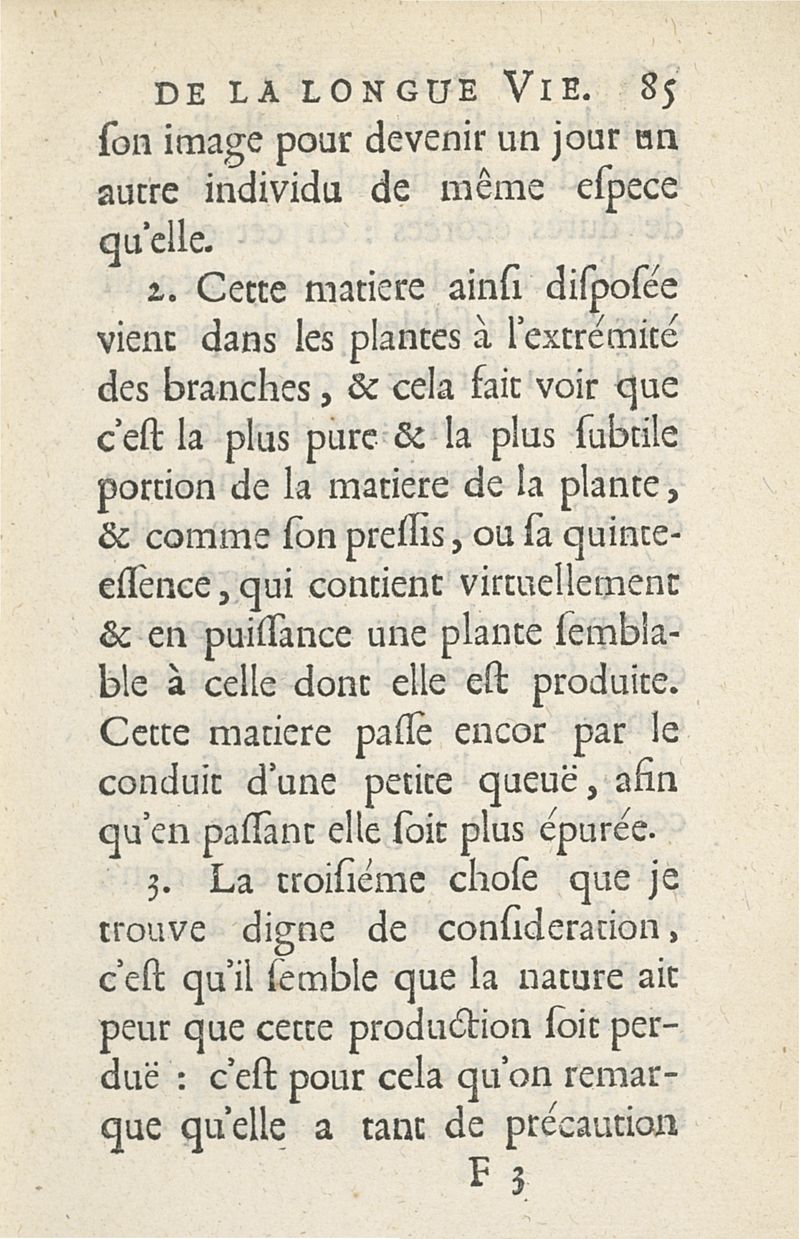 DE LA LONGUE VIE. 85

ſon image pour devenir un jour un autre individu de même eſpece qu'elle.

2. Cette matiere ainſi diſpoſée vient dans les plantes à l'extrémité des branches, & cela fait voir que c'eſt la plus pure & la plus ſubtile portion de la matiere de la plante, & comme ſon preſſis, ou ſa quinteeſſence, qui contient virtuellement & en puiſſance une plante ſemblable à celle dont elle eſt produite. Cette matiere paſſe encor par le conduit d'une petite queuë, afin qu'en paſſant elle ſoit plus épurée.

3. La troiſiéme choſe que je trouve digne de conſideration, c'eſt qu'il ſemble que la nature ait peur que cette production ſoit perduë : c'eſt pour cela qu'on remarque qu'elle a tant de précaution

F 3